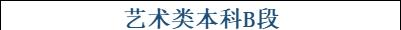 艺术类本科B段